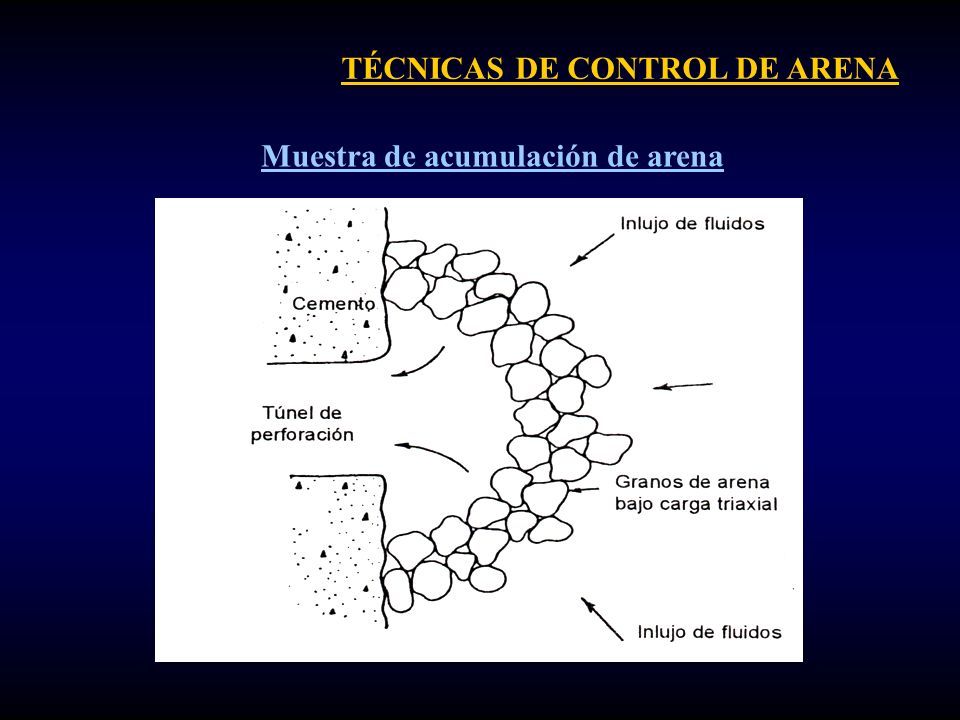 TÉCNICAS DE CONTROL DE ARENA

Muestra de acumulación de arena

Inlujo de fluidos

Cemento

Túnel de perforación

Granos de arena bajo carga triaxial

Inlujo de fluidos